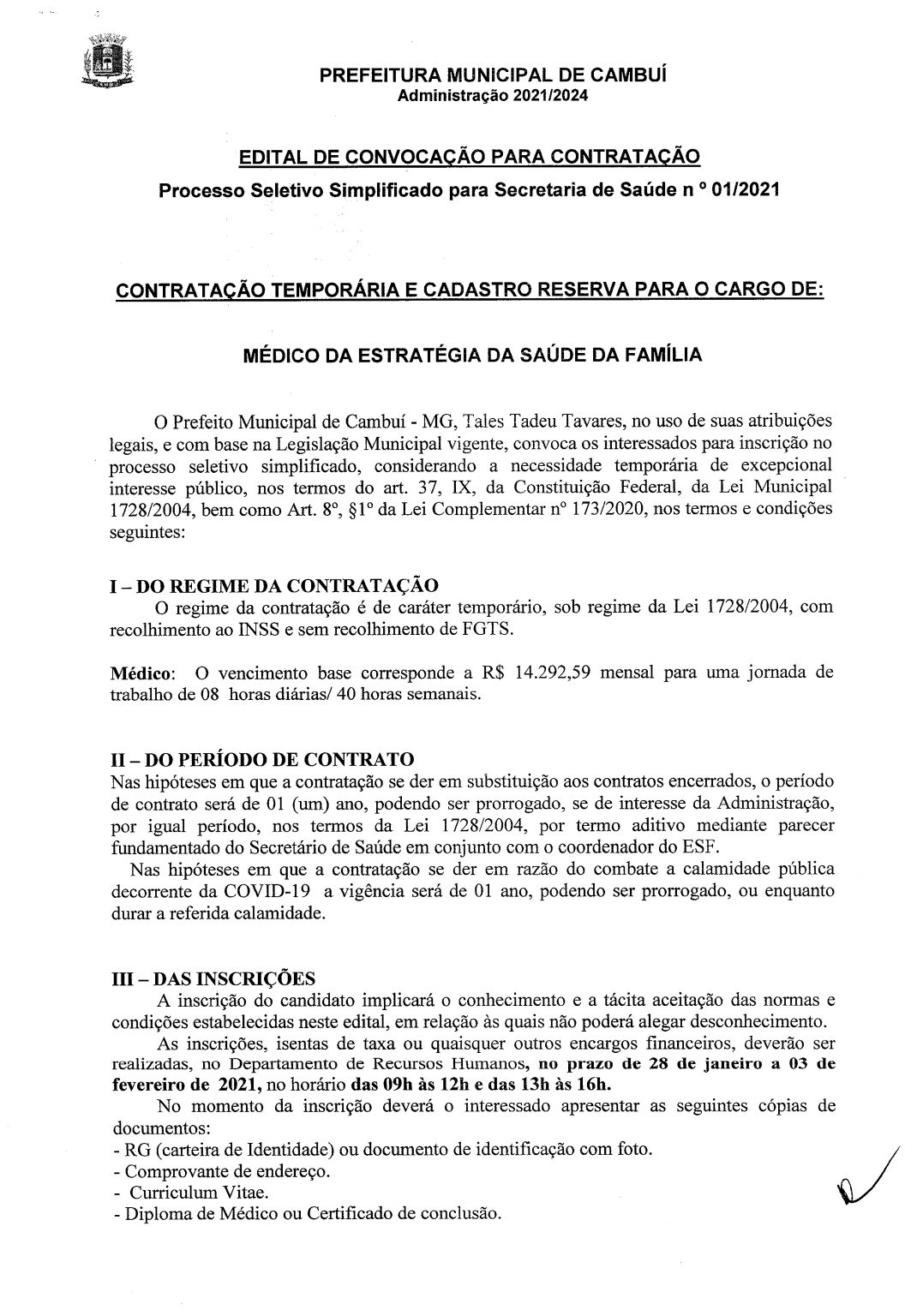 PREFEITURA MUNICIPAL DE CAMBUÍ
Administração 2021/2024

EDITAL DE CONVOCAÇÃO PARA CONTRATAÇÃO
Processo Seletivo Simplificado para Secretaria de Saúde n º 01/2021

CONTRATAÇÃO TEMPORÁRIA E CADASTRO RESERVA PARA O CARGO DE:

MÉDICO DA ESTRATÉGIA DA SAÚDE DA FAMÍLIA

O Prefeito Municipal de Cambuí - MG, Tales Tadeu Tavares, no uso de suas atribuições legais, e com base na Legislação Municipal vigente, convoca os interessados para inscrição no processo seletivo simplificado, considerando a necessidade temporária de excepcional interesse público, nos termos do art. 37, IX, da Constituição Federal, da Lei Municipal 1728/2004, bem como Art. 8º, §1º da Lei Complementar nº 173/2020, nos termos e condições seguintes:

I – DO REGIME DA CONTRATAÇÃO
O regime da contratação é de caráter temporário, sob regime da Lei 1728/2004, com recolhimento ao INSS e sem recolhimento de FGTS.

Médico: O vencimento base corresponde a R$ 14.292,59 mensal para uma jornada de trabalho de 08 horas diárias/ 40 horas semanais.

II – DO PERÍODO DE CONTRATO
Nas hipóteses em que a contratação se der em substituição aos contratos encerrados, o período de contrato será de 01 (um) ano, podendo ser prorrogado, se de interesse da Administração, por igual período, nos termos da Lei 1728/2004, por termo aditivo mediante parecer fundamentado do Secretário de Saúde em conjunto com o coordenador do ESF.

Nas hipóteses em que a contratação se der em razão do combate a calamidade pública decorrente da COVID-19 a vigência será de 01 ano, podendo ser prorrogado, ou enquanto durar a referida calamidade.

III – DAS INSCRIÇÕES
A inscrição do candidato implicará o conhecimento e a tácita aceitação das normas e condições estabelecidas neste edital, em relação às quais não poderá alegar desconhecimento.

As inscrições, isentas de taxa ou quaisquer outros encargos financeiros, deverão ser realizadas, no Departamento de Recursos Humanos, no prazo de 28 de janeiro a 03 de fevereiro de 2021, no horário das 09h às 12h e das 13h às 16h.

No momento da inscrição deverá o interessado apresentar as seguintes cópias de documentos:
- RG (carteira de Identidade) ou documento de identificação com foto.
- Comprovante de endereço.
- Curriculum Vitae.
- Diploma de Médico ou Certificado de conclusão.